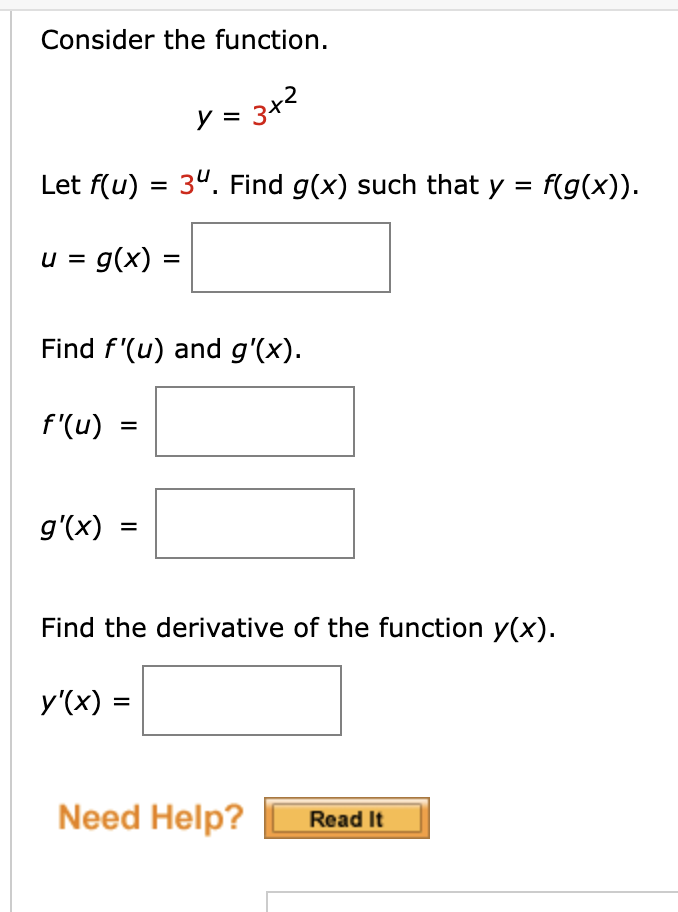 Consider the function.

$y = 3^{x^2}$

Let $f(u) = 3^u$. Find $g(x)$ such that $y = f(g(x))$.

$u = g(x) =$

Find $f'(u)$ and $g'(x)$.

$f'(u) =$

$g'(x) =$

Find the derivative of the function $y(x)$.

$y'(x) =$

Need Help? Read It